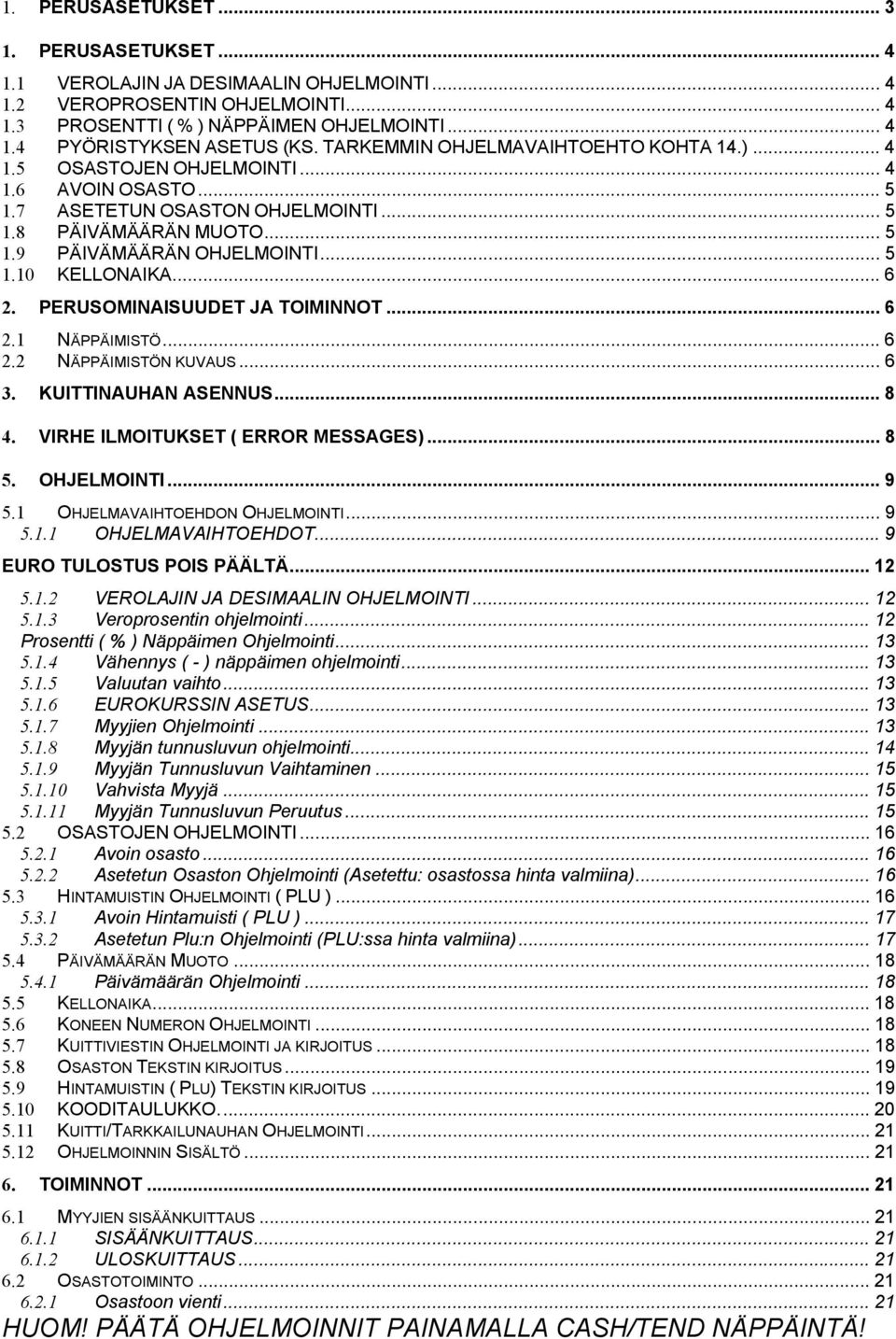 1. PERUSASETUKSET ... 3

1. PERUSASETUKSET ... 4

1.1 VEROLAJIN JA DESIMAALIN OHJELMOINTI ... 4
1.2 VEROPROSENTIN OHJELMOINTI ... 4
1.3 PROSENTTI ( % ) NÄPPÄIMEN OHJELMOINTI ... 4
1.4 PYÖRISTYKSEN ASETUS (KS. TARKEMMIN OHJELMAVAIHTOEHTO KOHTA 14.) ... 4
1.5 OSASTOJEN OHJELMOINTI ... 4
1.6 AVOIN OSASTO ... 5
1.7 ASETETUN OSASTON OHJELMOINTI ... 5
1.8 PÄIVÄMÄÄRÄN MUOTO ... 5
1.9 PÄIVÄMÄÄRÄN OHJELMOINTI ... 5
1.10 KELLONAIKA ... 6

2. PERUSOMINAISUUDET JA TOIMINNOT ... 6

2.1 NÄPPÄIMISTÖ ... 6
2.2 NÄPPÄIMISTÖN KUVAUS ... 6

3. KUITTINAUHAN ASENNUS ... 8

4. VIRHE ILMOITUKSET ( ERROR MESSAGES) ... 8

5. OHJELMOINTI ... 9

5.1 OHJELMAVAIHTOEHDON OHJELMOINTI ... 9
5.1.1 OHJELMAVAIHTOEHDOT ... 9

EURO TULOSTUS POIS PÄÄLTÄ ... 12

5.1.2 VEROLAJIN JA DESIMAALIN OHJELMOINTI ... 12
5.1.3 Veroprosentin ohjelmointi ... 12
Prosentti ( % ) Näppäimen Ohjelmointi ... 13
5.1.4 Vähennys ( - ) näppäimen ohjelmointi ... 13
5.1.5 Valuutan vaihto ... 13
5.1.6 EUROKURSSIN ASETUS ... 13
5.1.7 Myyjien Ohjelmointi ... 13
5.1.8 Myyjän tunnusluvun ohjelmointi ... 14
5.1.9 Myyjän Tunnusluvun Vaihtaminen ... 15
5.1.10 Vahvista Myyjä ... 15
5.1.11 Myyjän Tunnusluvun Peruutus ... 15
5.2 OSASTOJEN OHJELMOINTI ... 16
5.2.1 Avoin osasto ... 16
5.2.2 Asetetun Osaston Ohjelmointi (Asetettu: osastossa hinta valmiina) ... 16
5.3 HINTAMUISTIN OHJELMOINTI ( PLU ) ... 16
5.3.1 Avoin Hintamuisti ( PLU ) ... 17
5.3.2 Asetetun Plu:n Ohjelmointi (PLU:ssa hinta valmiina) ... 17
5.4 PÄIVÄMÄÄRÄN MUOTO ... 18
5.4.1 Päivämäärän Ohjelmointi ... 18
5.5 KELLONAIKA ... 18
5.6 KONEEN NUMERON OHJELMOINTI ... 18
5.7 KUITTIVIESTIN OHJELMOINTI JA KIRJOITUS ... 18
5.8 OSASTON TEKSTIN KIRJOITUS ... 19
5.9 HINTAMUISTIN ( PLU) TEKSTIN KIRJOITUS ... 19
5.10 KOODITAULUKKO ... 20
5.11 KUITTI/TARKKAILUNAUHAN OHJELMOINTI ... 21
5.12 OHJELMOINNIN SISÄLTÖ ... 21

6. TOIMINNOT ... 21

6.1 MYYJIEN SISÄÄNKUITTAUS ... 21
6.1.1 SISÄÄNKUITTAUS ... 21
6.1.2 ULOSKUITTAUS ... 21
6.2 OSASTOTOIMINTO ... 21
6.2.1 Osastoon vienti ... 21
HUOM! PÄÄTÄ OHJELMOINNIT PAINAMALLA CASH/TEND NÄPPÄINTÄ!